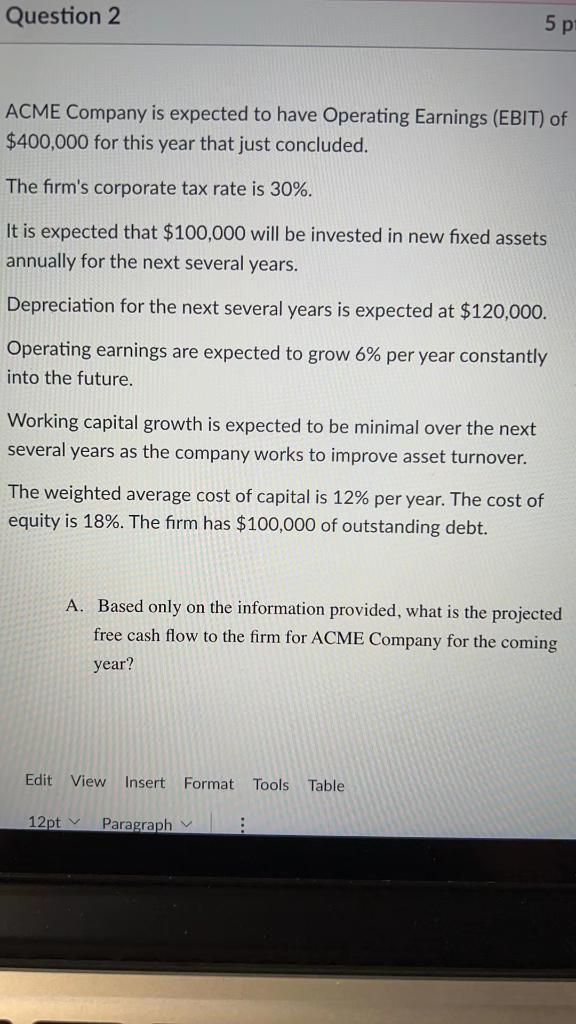 Question 2

5 p

ACME Company is expected to have Operating Earnings (EBIT) of $400,000 for this year that just concluded.

The firm's corporate tax rate is 30%.

It is expected that $100,000 will be invested in new fixed assets annually for the next several years.

Depreciation for the next several years is expected at $120,000.

Operating earnings are expected to grow 6% per year constantly into the future.

Working capital growth is expected to be minimal over the next several years as the company works to improve asset turnover.

The weighted average cost of capital is 12% per year. The cost of equity is 18%. The firm has $100,000 of outstanding debt.

A. Based only on the information provided, what is the projected free cash flow to the firm for ACME Company for the coming year?

Edit View Insert Format Tools Table

12pt Paragraph